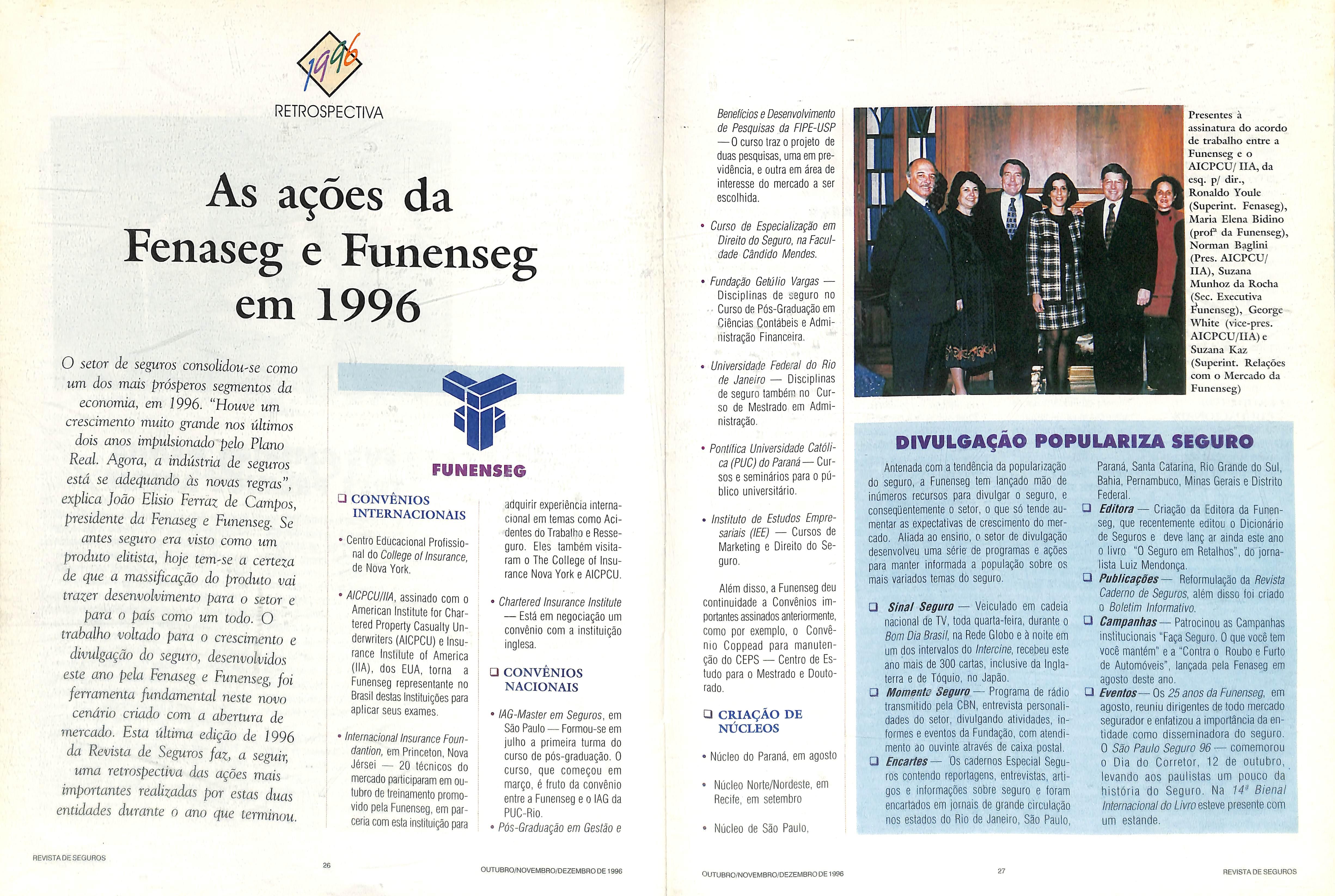 1996

RETROSPECTIVA

As ações da Fenaseg e Funenseg em 1996

O setor de seguros consolidou-se como um dos mais prósperos segmentos da economia, em 1996. "Houve um crescimento muito grande nos últimos dois anos impulsionado pelo Plano Real. Agora, a indústria de seguros está se adequando às novas regras", explica João Elisio Ferraz de Campos, presidente da Fenaseg e Funenseg. Se antes seguro era visto como um produto elitista, hoje tem-se a certeza de que a massificação do produto vai trazer desenvolvimento para o setor e para o país como um todo. O trabalho voltado para o crescimento e divulgação do seguro, desenvolvidos este ano pela Fenaseg e Funenseg, foi ferramenta fundamental neste novo cenário criado com a abertura de mercado. Esta última edição de 1996 da Revista de Seguros faz, a seguir, uma retrospectiva das ações mais importantes realizadas por estas duas entidades durante o ano que terminou.

FUNENSEG

❑ CONVÊNIOS INTERNACIONAIS

• Centro Educacional Profissional do College of Insurance, de Nova York.

• AICPCU/IIA, assinado com o American Institute for Chartered Property Casualty Underwriters (AICPCU) e Insurance Institute of America (IIA), dos EUA, torna a Funenseg representante no Brasil destas Instituições para aplicar seus exames.

• Internacional Insurance Foundantion, em Princeton, Nova Jérsei — 20 técnicos do mercado participaram em outubro de treinamento promovido pela Funenseg, em parceria com esta instituição para adquirir experiência internacional em temas como Acidentes do Trabalho e Resseguro. Eles também visitaram o The College of Insurance Nova York e AICPCU.

• Chartered Insurance Institute — Está em negociação um convênio com a instituição inglesa.

❑ CONVÊNIOS NACIONAIS

• IAG-Master em Seguros, em São Paulo — Formou-se em julho a primeira turma do curso de pós-graduação. O curso, que começou em março, é fruto da convênio entre a Funenseg e o IAG da PUC-Rio.

• Pós-Graduação em Gestão e Benefícios e Desenvolvimento de Pesquisas da FIPE-USP — O curso traz o projeto de duas pesquisas, uma em previdência, e outra em área de interesse do mercado a ser escolhida.

• Curso de Especialização em Direito do Seguro, na Faculdade Cândido Mendes.

• Fundação Getúlio Vargas — Disciplinas de seguro no Curso de Pós-Graduação em Ciências Contábeis e Administração Financeira.

• Universidade Federal do Rio de Janeiro — Disciplinas de seguro também no Curso de Mestrado em Administração.

• Pontífica Universidade Católica (PUC) do Paraná — Cursos e seminários para o público universitário.

• Instituto de Estudos Empresariais (IEE) — Cursos de Marketing e Direito do Seguro.

Além disso, a Funenseg deu continuidade a Convênios importantes assinados anteriormente, como por exemplo, o Convênio Coppead para manutenção do CEPS — Centro de Estudo para o Mestrado e Doutorado.

❑ CRIAÇÃO DE NÚCLEOS

• Núcleo do Paraná, em agosto

• Núcleo Norte/Nordeste, em Recife, em setembro

• Núcleo de São Paulo,

Presentes à assinatura do acordo de trabalho entre a Funenseg e o AICPCU/ IIA, da esq. p/ dir., Ronaldo Youle (Superint. Fenaseg), Maria Elena Bidino (profª da Funenseg), Norman Baglini (Pres. AICPCU/ IIA), Suzana Munhoz da Rocha (Sec. Executiva Funenseg), George White (vice-pres. AICPCU/IIA) e Suzana Kaz (Superint. Relações com o Mercado da Funenseg)

DIVULGAÇÃO POPULARIZA SEGURO

Antenada com a tendência da popularização do seguro, a Funenseg tem lançado mão de inúmeros recursos para divulgar o seguro, e conseqüentemente o setor, o que só tende aumentar as expectativas de crescimento do mercado. Aliada ao ensino, o setor de divulgação desenvolveu uma série de programas e ações para manter informada a população sobre os mais variados temas do seguro.

❑ Sinal Seguro — Veiculado em cadeia nacional de TV, toda quarta-feira, durante o Bom Dia Brasil, na Rede Globo e à noite em um dos intervalos do Intercine, recebeu este ano mais de 300 cartas, inclusive da Inglaterra e de Tóquio, no Japão.

❑ Momento Seguro — Programa de rádio transmitido pela CBN, entrevista personalidades do setor, divulgando atividades, informes e eventos da Fundação, com atendimento ao ouvinte através de caixa postal.

❑ Encartes — Os cadernos Especial Seguros contendo reportagens, entrevistas, artigos e informações sobre seguro e foram encartados em jornais de grande circulação nos estados do Rio de Janeiro, São Paulo, Paraná, Santa Catarina, Rio Grande do Sul, Bahia, Pernambuco, Minas Gerais e Distrito Federal.

❑ Editora — Criação da Editora da Funenseg, que recentemente editou o Dicionário de Seguros e deve lanç ar ainda este ano o livro "O Seguro em Retalhos", do jornalista Luiz Mendonça.

❑ Publicações — Reformulação da Revista Caderno de Seguros, além disso foi criado o Boletim Informativo.

❑ Campanhas — Patrocinou as Campanhas institucionais "Faça Seguro. O que você tem você mantém" e a "Contra o Roubo e Furto de Automóveis", lançada pela Fenaseg em agosto deste ano.

❑ Eventos — Os 25 anos da Funenseg, em agosto, reuniu dirigentes de todo mercado segurador e enfatizou a importância da entidade como disseminadora do seguro. O São Paulo Seguro 96 — comemorou o Dia do Corretor, 12 de outubro, levando aos paulistas um pouco da história do Seguro. Na 14ª Bienal Internacional do Livro esteve presente com um estande.

REVISTA DE SEGUROS 26 OUTUBRO/NOVEMBRO/DEZEMBRO DE 1996

OUTUBRO/NOVEMBRO/DEZEMBRO DE 1996 27 REVISTA DE SEGUROS